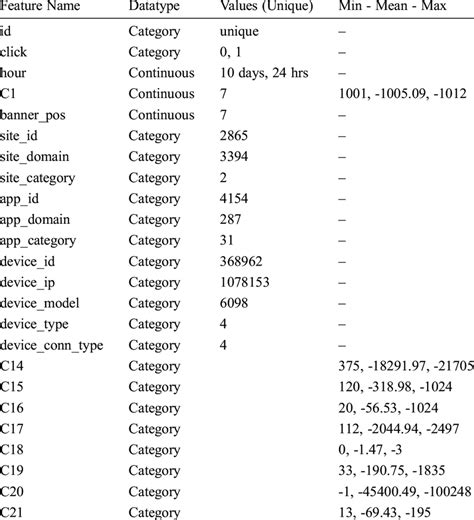 | Feature Name | Datatype | Values (Unique) | Min - Mean - Max |
|---|---|---|---|
| id | Category | unique | – |
| click | Category | 0, 1 | – |
| hour | Continuous | 10 days, 24 hrs | – |
| C1 | Continuous | 7 | 1001, -1005.09, -1012 |
| banner_pos | Continuous | 7 | – |
| site_id | Category | 2865 | – |
| site_domain | Category | 3394 | – |
| site_category | Category | 2 | – |
| app_id | Category | 4154 | – |
| app_domain | Category | 287 | – |
| app_category | Category | 31 | – |
| device_id | Category | 368962 | – |
| device_ip | Category | 1078153 | – |
| device_model | Category | 6098 | – |
| device_type | Category | 4 | – |
| device_conn_type | Category | 4 | – |
| C14 | Category | | 375, -18291.97, -21705 |
| C15 | Category | | 120, -318.98, -1024 |
| C16 | Category | | 20, -56.53, -1024 |
| C17 | Category | | 112, -2044.94, -2497 |
| C18 | Category | | 0, -1.47, -3 |
| C19 | Category | | 33, -190.75, -1835 |
| C20 | Category | | -1, -45400.49, -100248 |
| C21 | Category | | 13, -69.43, -195 |